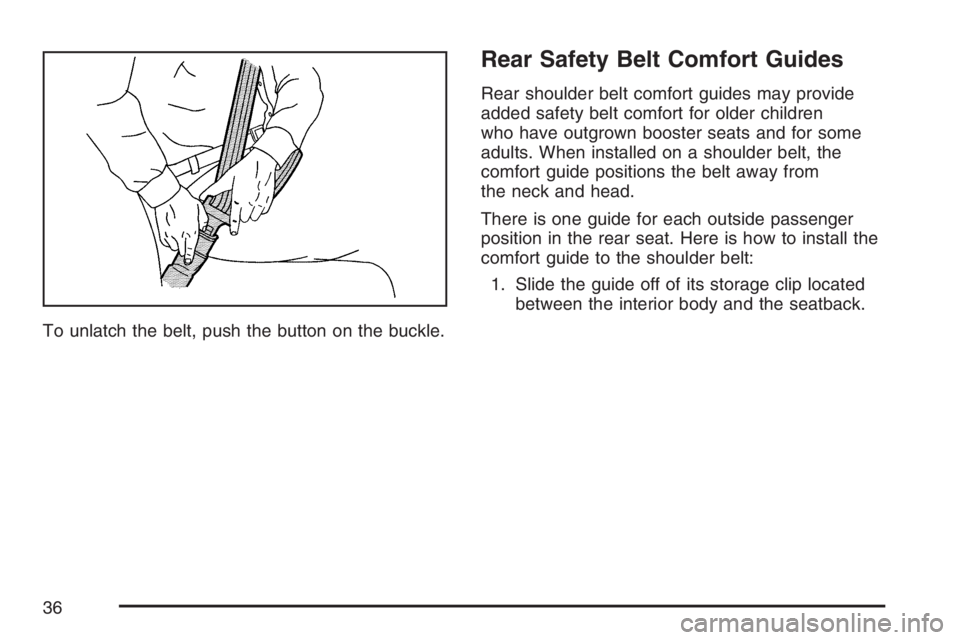 To unlatch the belt, push the button on the buckle.

Rear Safety Belt Comfort Guides

Rear shoulder belt comfort guides may provide added safety belt comfort for older children who have outgrown booster seats and for some adults. When installed on a shoulder belt, the comfort guide positions the belt away from the neck and head.

There is one guide for each outside passenger position in the rear seat. Here is how to install the comfort guide to the shoulder belt:

1. Slide the guide off of its storage clip located between the interior body and the seatback.

36

carmanualsonline.info